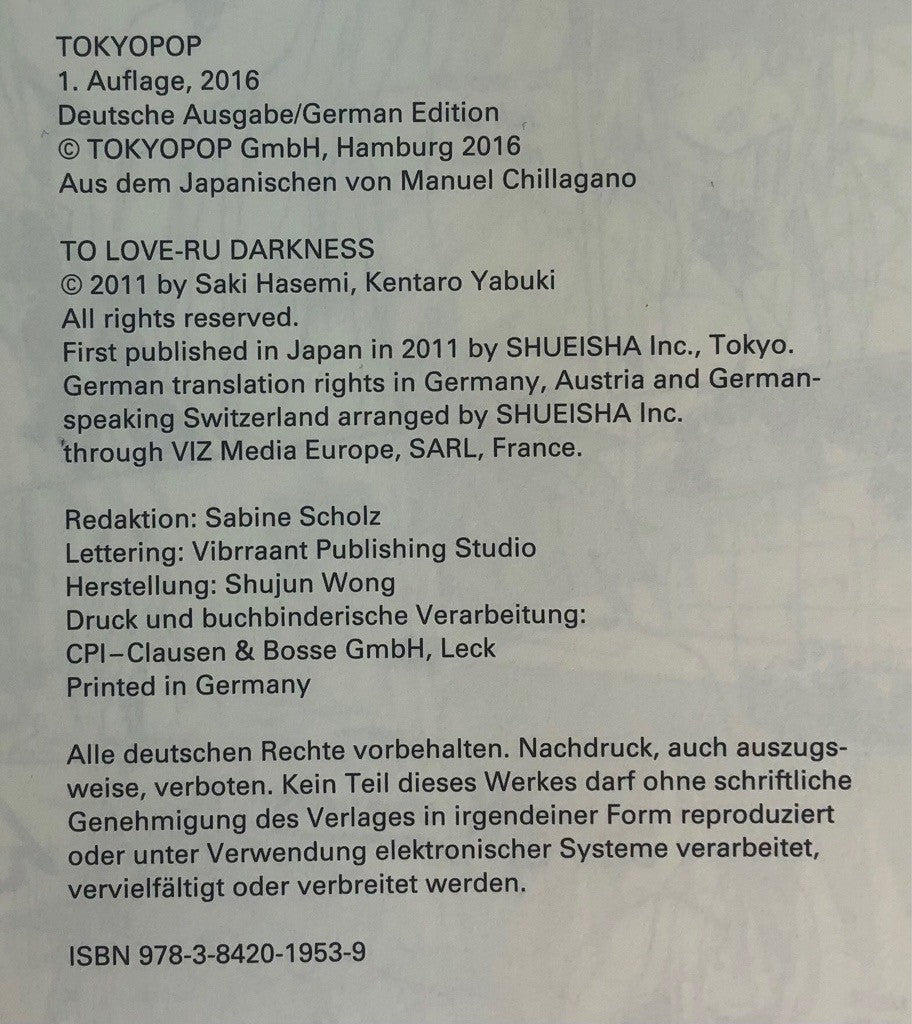 TOKYOPOP
1. Auflage, 2016
Deutsche Ausgabe/German Edition
© TOKYOPOP GmbH, Hamburg 2016
Aus dem Japanischen von Manuel Chillagano

TO LOVE-RU DARKNESS
© 2011 by Saki Hasemi, Kentaro Yabuki
All rights reserved.
First published in Japan in 2011 by SHUEISHA Inc., Tokyo.
German translation rights in Germany, Austria and German-speaking Switzerland arranged by SHUEISHA Inc. through VIZ Media Europe, SARL, France.

Redaktion: Sabine Scholz
Lettering: Vibrraant Publishing Studio
Herstellung: Shujun Wong
Druck und buchbinderische Verarbeitung:
CPI–Clausen & Bosse GmbH, Leck
Printed in Germany

Alle deutschen Rechte vorbehalten. Nachdruck, auch auszugsweise, verboten. Kein Teil dieses Werkes darf ohne schriftliche Genehmigung des Verlages in irgendeiner Form reproduziert oder unter Verwendung elektronischer Systeme verarbeitet, vervielfältigt oder verbreitet werden.

ISBN 978-3-8420-1953-9